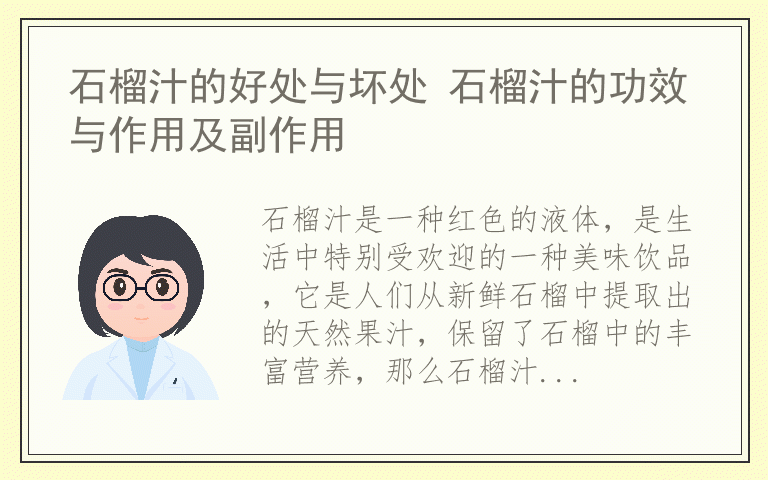 石榴汁的好处与坏处 石榴汁的功效与作用及副作用

石榴汁是一种红色的液体，是生活中特别受欢迎的一种美味饮品，它是人们从新鲜石榴中提取出的天然果汁，保留了石榴中的丰富营养，那么石榴汁...